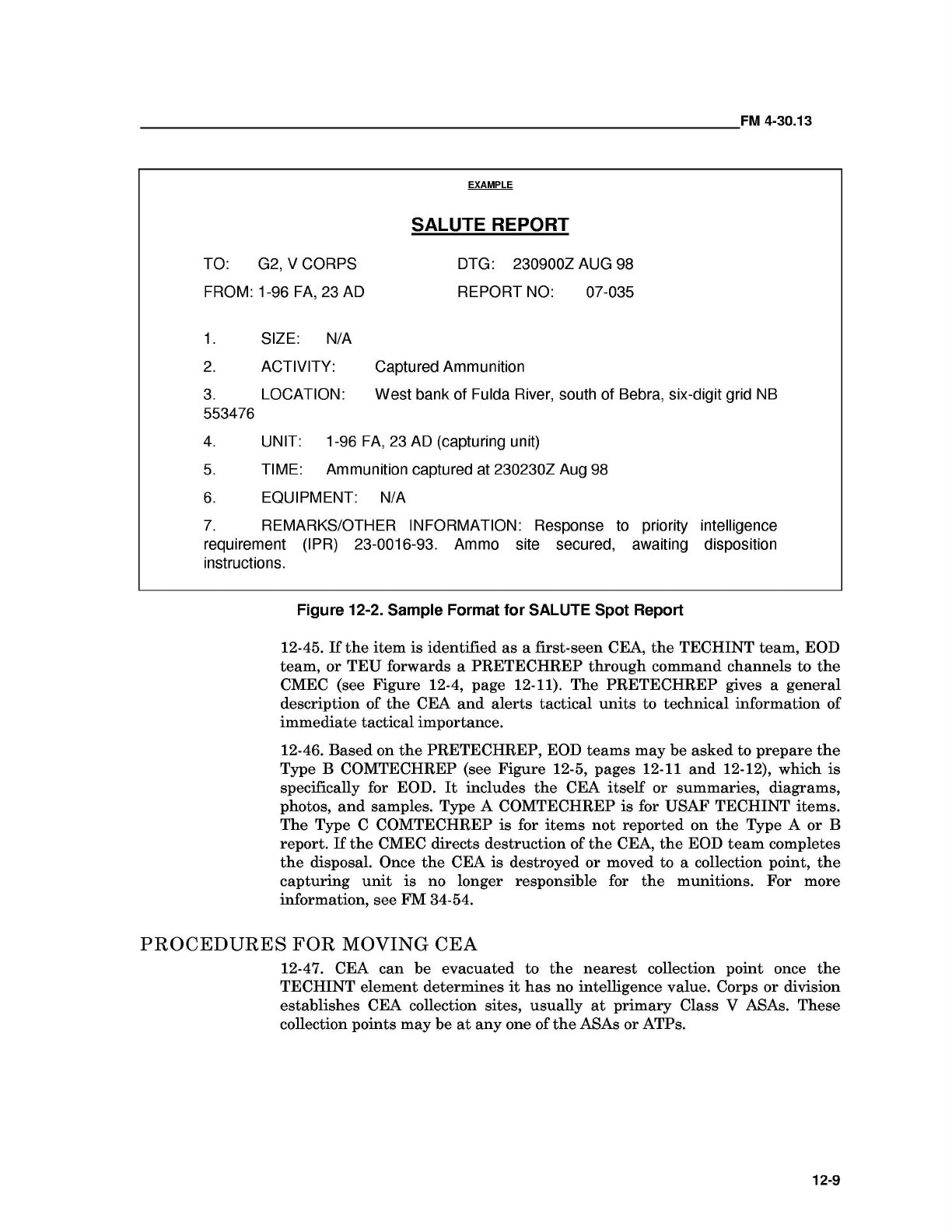 FM 4-30.13

EXAMPLE

SALUTE REPORT

TO: G2, V CORPS DTG: 230900Z AUG 98

FROM: 1-96 FA, 23 AD REPORT NO: 07-035

1. SIZE: N/A

2. ACTIVITY: Captured Ammunition

3. LOCATION: West bank of Fulda River, south of Bebra, six-digit grid NB 553476

4. UNIT: 1-96 FA, 23 AD (capturing unit)

5. TIME: Ammunition captured at 230230Z Aug 98

6. EQUIPMENT: N/A

7. REMARKS/OTHER INFORMATION: Response to priority intelligence requirement (IPR) 23-0016-93. Ammo site secured, awaiting disposition instructions.

Figure 12-2. Sample Format for SALUTE Spot Report

12-45. If the item is identified as a first-seen CEA, the TECHINT team, EOD team, or TEU forwards a PRETECHREP through command channels to the CMEC (see Figure 12-4, page 12-11). The PRETECHREP gives a general description of the CEA and alerts tactical units to technical information of immediate tactical importance.

12-46. Based on the PRETECHREP, EOD teams may be asked to prepare the Type B COMTECHREP (see Figure 12-5, pages 12-11 and 12-12), which is specifically for EOD. It includes the CEA itself or summaries, diagrams, photos, and samples. Type A COMTECHREP is for USAF TECHINT items. The Type C COMTECHREP is for items not reported on the Type A or B report. If the CMEC directs destruction of the CEA, the EOD team completes the disposal. Once the CEA is destroyed or moved to a collection point, the capturing unit is no longer responsible for the munitions. For more information, see FM 34-54.

PROCEDURES FOR MOVING CEA

12-47. CEA can be evacuated to the nearest collection point once the TECHINT element determines it has no intelligence value. Corps or division establishes CEA collection sites, usually at primary Class V ASAs. These collection points may be at any one of the ASAs or ATPs.

12-9